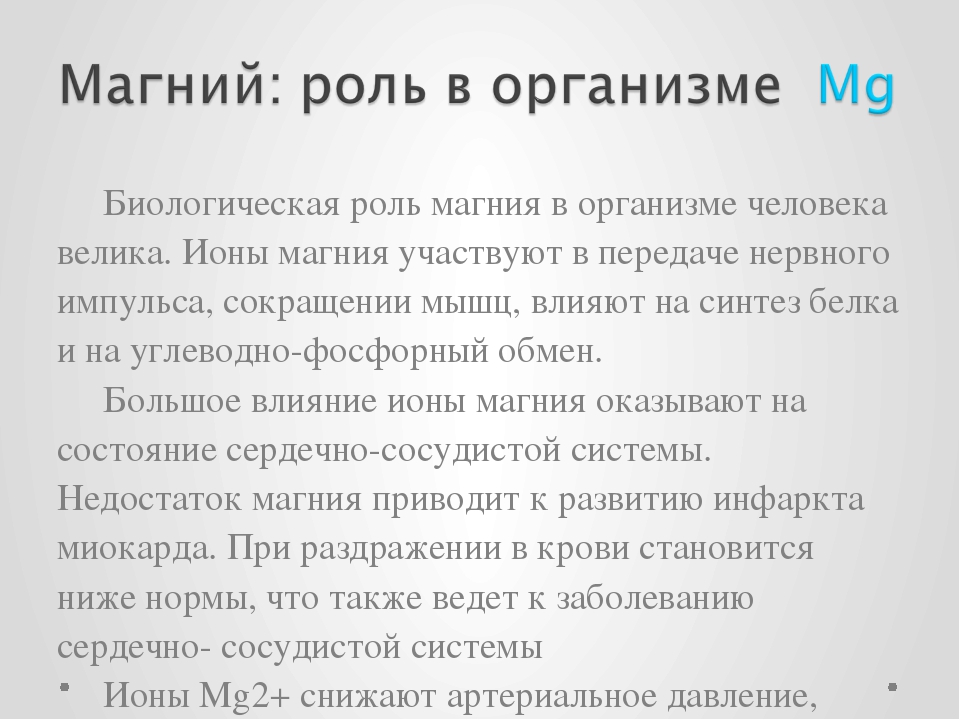 Магний: роль в организме Mg

Биологическая роль магния в организме человека велика. Ионы магния участвуют в передаче нервного импульса, сокращении мышц, влияют на синтез белка и на углеводно-фосфорный обмен.

Большое влияние ионы магния оказывают на состояние сердечно-сосудистой системы. Недостаток магния приводит к развитию инфаркта миокарда. При раздражении в крови становится ниже нормы, что также ведет к заболеванию сердечно- сосудистой системы

Ионы Mg2+ снижают артериальное давление,